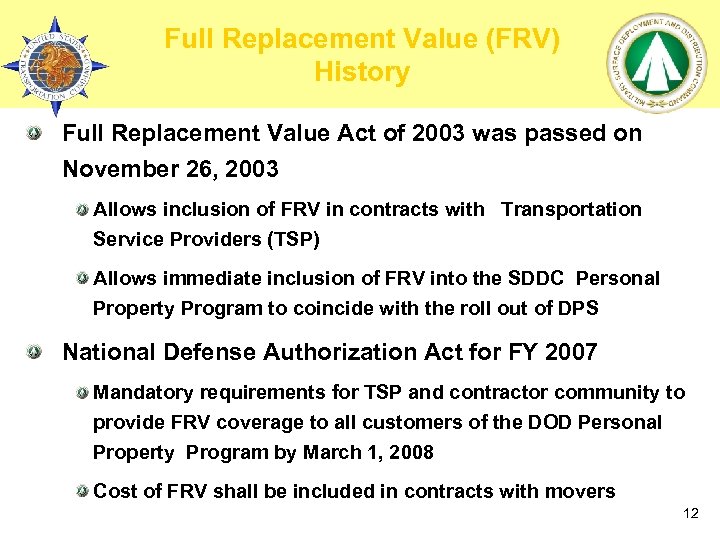 UNITED STATES TRANSPORTATION COMMAND

Full Replacement Value (FRV) History

MILITARY SURFACE DEPLOYMENT AND DISTRIBUTION COMMAND

Full Replacement Value Act of 2003 was passed on November 26, 2003

Allows inclusion of FRV in contracts with Transportation Service Providers (TSP)

Allows immediate inclusion of FRV into the SDDC Personal Property Program to coincide with the roll out of DPS

National Defense Authorization Act for FY 2007

Mandatory requirements for TSP and contractor community to provide FRV coverage to all customers of the DOD Personal Property Program by March 1, 2008

Cost of FRV shall be included in contracts with movers

12